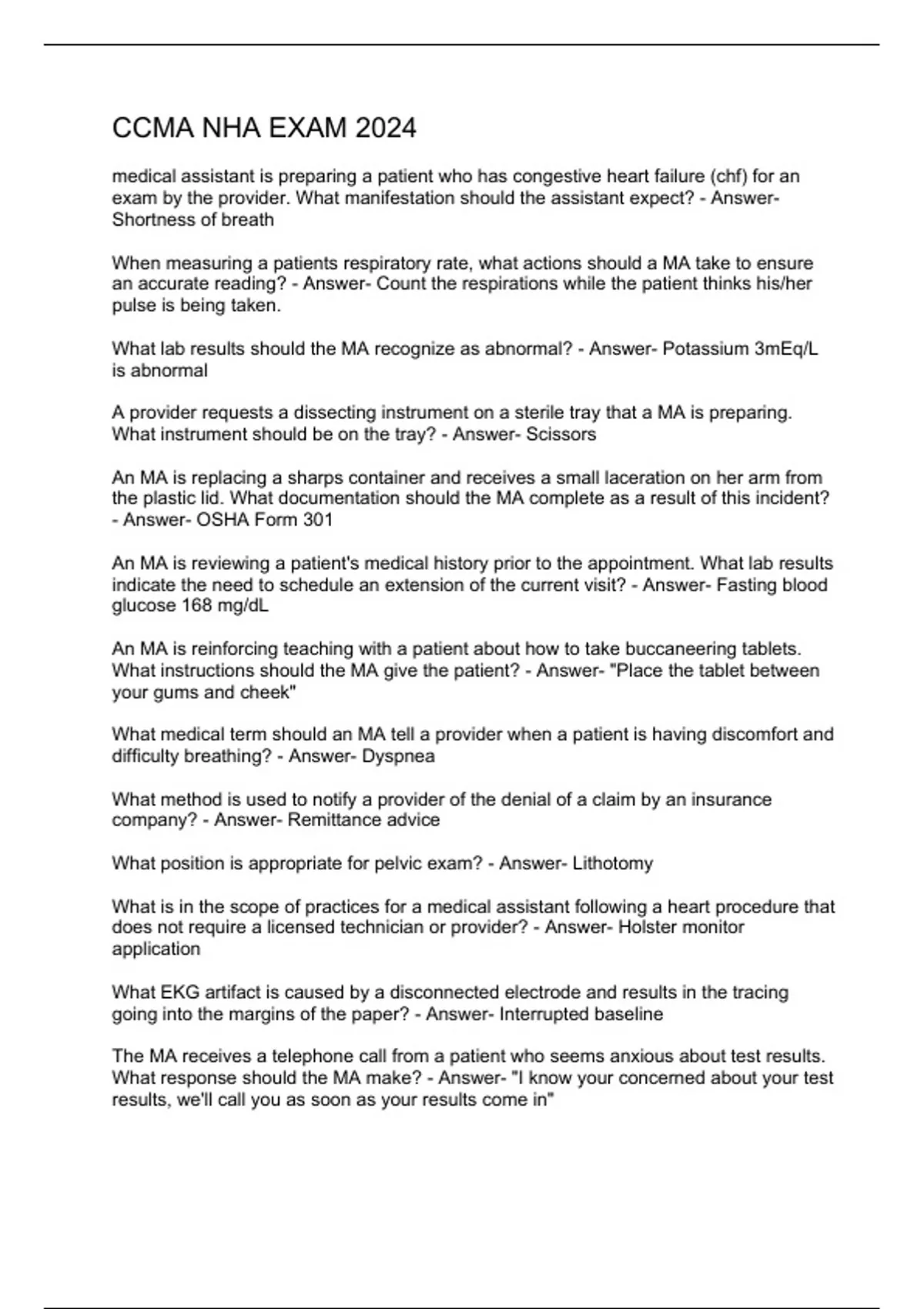 CCMA NHA EXAM 2024

medical assistant is preparing a patient who has congestive heart failure (chf) for an exam by the provider. What manifestation should the assistant expect? - Answer- Shortness of breath

When measuring a patients respiratory rate, what actions should a MA take to ensure an accurate reading? - Answer- Count the respirations while the patient thinks his/her pulse is being taken.

What lab results should the MA recognize as abnormal? - Answer- Potassium 3mEq/L is abnormal

A provider requests a dissecting instrument on a sterile tray that a MA is preparing. What instrument should be on the tray? - Answer- Scissors

An MA is replacing a sharps container and receives a small laceration on her arm from the plastic lid. What documentation should the MA complete as a result of this incident? - Answer- OSHA Form 301

An MA is reviewing a patient's medical history prior to the appointment. What lab results indicate the need to schedule an extension of the current visit? - Answer- Fasting blood glucose 168 mg/dL

An MA is reinforcing teaching with a patient about how to take buccaneering tablets. What instructions should the MA give the patient? - Answer- "Place the tablet between your gums and cheek"

What medical term should an MA tell a provider when a patient is having discomfort and difficulty breathing? - Answer- Dyspnea

What method is used to notify a provider of the denial of a claim by an insurance company? - Answer- Remittance advice

What position is appropriate for pelvic exam? - Answer- Lithotomy

What is in the scope of practices for a medical assistant following a heart procedure that does not require a licensed technician or provider? - Answer- Holster monitor application

What EKG artifact is caused by a disconnected electrode and results in the tracing going into the margins of the paper? - Answer- Interrupted baseline

The MA receives a telephone call from a patient who seems anxious about test results. What response should the MA make? - Answer- "I know your concerned about your test results, we'll call you as soon as your results come in"